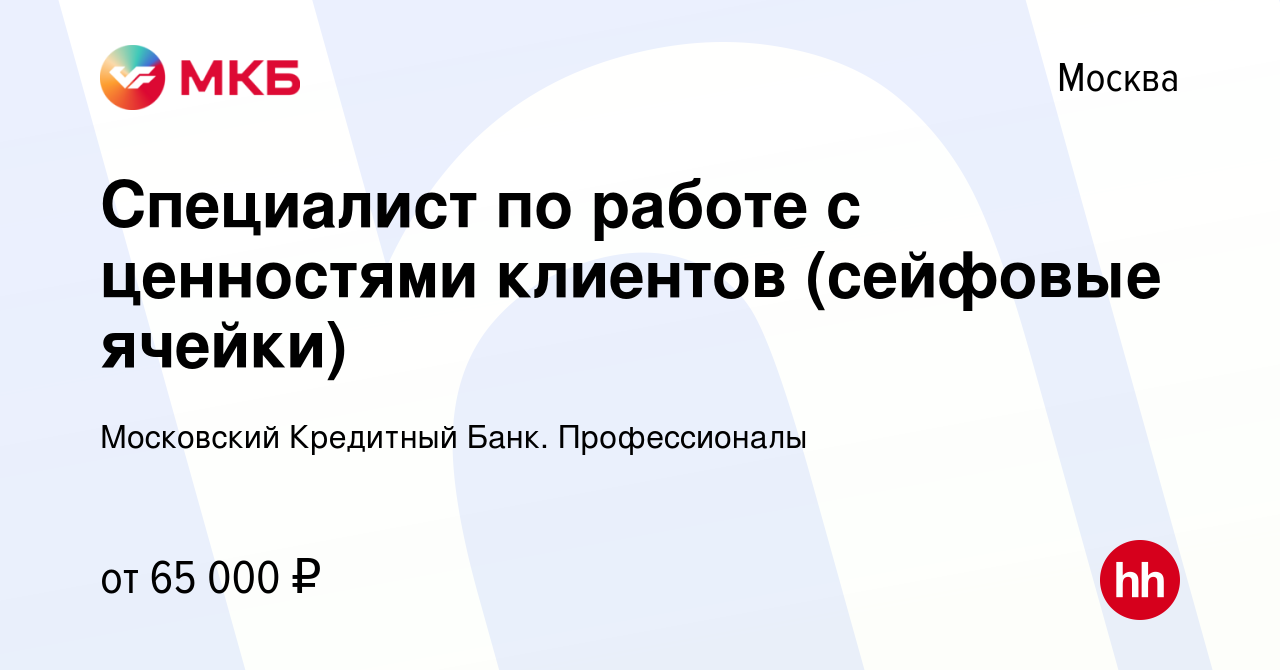 МКБ

Москва

Специалист по работе с ценностями клиентов (сейфовые ячейки)

Московский Кредитный Банк. Профессионалы

от 65 000 ₽

hh